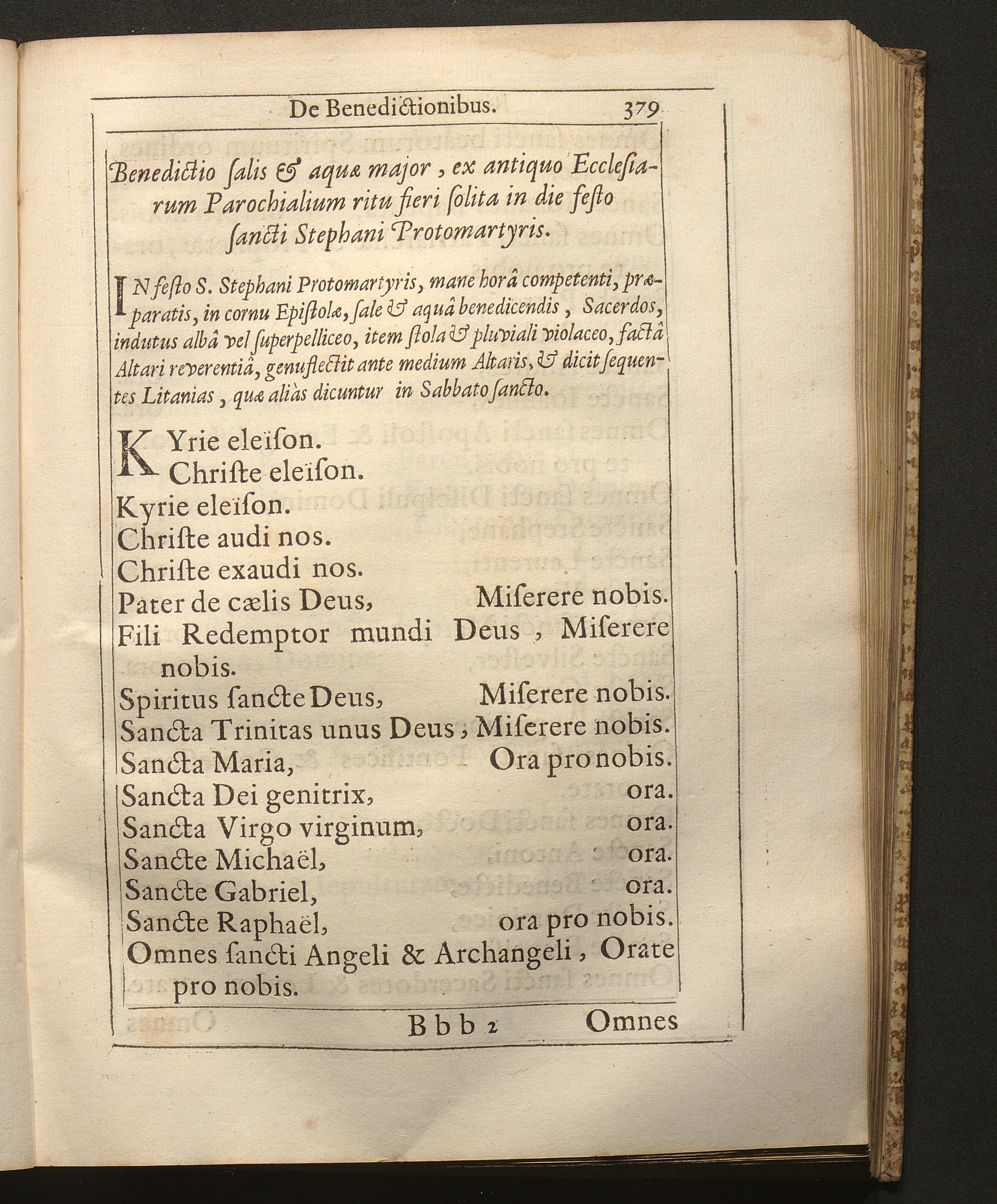 De Benedictionibus. 379

Benedictio ſalis & aquæ major, ex antiquo Eccleſiarum Parochialium ritu fieri ſolita in die feſto ſancti Stephani Protomartyris.

IN feſto S. Stephani Protomartyris, mane horâ competenti, præparatis, in cornu Epiſtolæ, ſale & aquâ benedicendis, Sacerdos, indutus albâ vel ſuperpelliceo, item ſtola & pluviali violaceo, factâ Altari reverentiâ, genuflectit ante medium Altaris, & dicit ſequentes Litanias, quæ aliàs dicuntur in Sabbato ſancto.

KYrie eleïſon.
Chriſte eleïſon.
Kyrie eleïſon.
Chriſte audi nos.
Chriſte exaudi nos.
Pater de cælis Deus, Miſerere nobis.
Fili Redemptor mundi Deus, Miſerere nobis.
Spiritus ſancte Deus, Miſerere nobis.
Sancta Trinitas unus Deus, Miſerere nobis.
Sancta Maria, Ora pro nobis.
Sancta Dei genitrix, ora.
Sancta Virgo virginum, ora.
Sancte Michaël, ora.
Sancte Gabriel, ora.
Sancte Raphaël, ora pro nobis.
Omnes ſancti Angeli & Archangeli, Orate pro nobis.

Bbb 2 Omnes